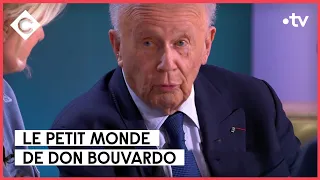 C

•tv

LE PETIT MONDE
DE DON BOUVARDO